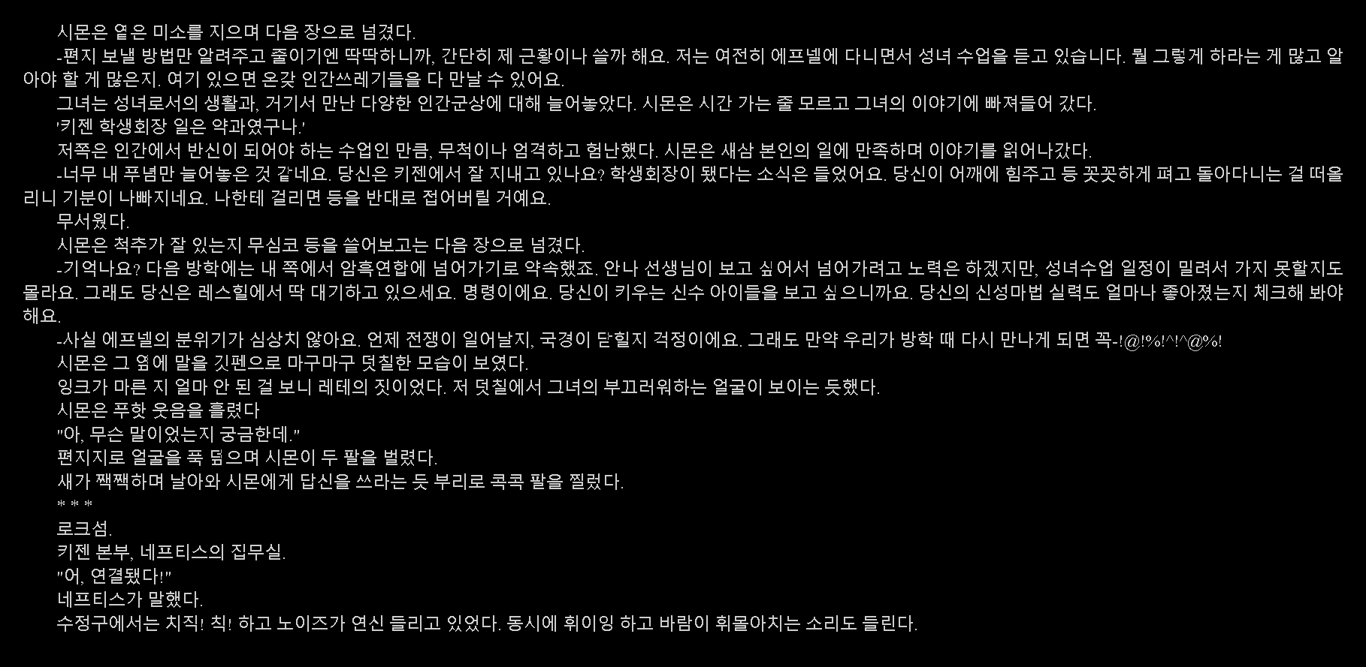 시몬은 옅은 미소를 지으며 다음 장으로 넘겼다.

-편지 보낼 방법만 알려주고 줄이기엔 딱딱하니까, 간단히 제 근황이나 쓸까 해요. 저는 여전히 에프넬에 다니면서 성녀 수업을 듣고 있습니다. 뭘 그렇게 하라는 게 많고 알아야 할 게 많은지. 여기 있으면 온갖 인간쓰레기들을 다 만날 수 있어요.

그녀는 성녀로서의 생활과, 거기서 만난 다양한 인간군상에 대해 늘어놓았다. 시몬은 시간 가는 줄 모르고 그녀의 이야기에 빠져들어 갔다.

'키젠 학생회장 일은 약과였구나.'

저쪽은 인간에서 반신이 되어야 하는 수업인 만큼, 무척이나 엄격하고 험난했다. 시몬은 새삼 본인의 일에 만족하며 이야기를 읽어나갔다.

-너무 내 푸념만 늘어놓은 것 같네요. 당신은 키젠에서 잘 지내고 있나요? 학생회장이 됐다는 소식은 들었어요. 당신이 어깨에 힘주고 등 꼿꼿하게 펴고 돌아다니는 걸 떠올리니 기분이 나빠지네요. 나한테 걸리면 등을 반대로 접어버릴 거예요.

무서웠다.

시몬은 척추가 잘 있는지 무심코 등을 쓸어보고는 다음 장으로 넘겼다.

-기억나요? 다음 방학에는 내 쪽에서 암흑연합에 넘어가기로 약속했죠. 안나 선생님이 보고 싶어서 넘어가려고 노력은 하겠지만, 성녀수업 일정이 밀려서 가지 못할지도 몰라요. 그래도 당신은 레스힐에서 딱 대기하고 있으세요. 명령이에요. 당신이 키우는 신수 아이들을 보고 싶으니까요. 당신의 신성마법 실력도 얼마나 좋아졌는지 체크해 봐야 해요.

-사실 에프넬의 분위기가 심상치 않아요. 언제 전쟁이 일어날지, 국경이 닫힐지 걱정이에요. 그래도 만약 우리가 방학 때 다시 만나게 되면 꼭-!@!%!^!^@%!

시몬은 그 옆에 말을 깃펜으로 마구마구 덧칠한 모습이 보였다.

잉크가 마른 지 얼마 안 된 걸 보니 레테의 짓이었다. 저 덧칠에서 그녀의 부끄러워하는 얼굴이 보이는 듯했다.

시몬은 푸핫 웃음을 흘렸다

"아, 무슨 말이었는지 궁금한데."

편지지로 얼굴을 푹 덮으며 시몬이 두 팔을 벌렸다.

새가 짹짹하며 날아와 시몬에게 답신을 쓰라는 듯 부리로 콕콕 팔을 찔렀다.

* * *

로크섬.

키젠 본부, 네프티스의 집무실.

"어, 연결됐다!"

네프티스가 말했다.

수정구에서는 치직! 칙! 하고 노이즈가 연신 들리고 있었다. 동시에 휘이잉 하고 바람이 휘몰아치는 소리도 들린다.